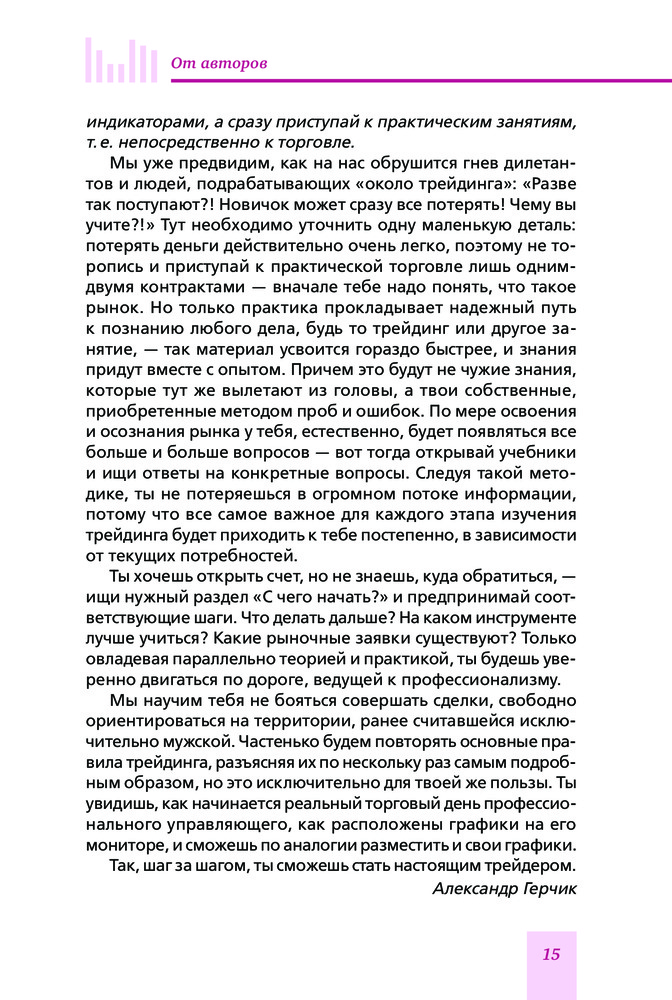 От авторов

индикаторами, а сразу приступай к практическим занятиям, т. е. непосредственно к торговле.

Мы уже предвидим, как на нас обрушится гнев дилетантов и людей, подрабатывающих «около трейдинга»: «Разве так поступают?! Новичок может сразу все потерять! Чему вы учите?!» Тут необходимо уточнить одну маленькую деталь: потерять деньги действительно очень легко, поэтому не торопись и приступай к практической торговле лишь одним-двумя контрактами — вначале тебе надо понять, что такое рынок. Но только практика прокладывает надежный путь к познанию любого дела, будь то трейдинг или другое занятие, — так материал усвоится гораздо быстрее, и знания придут вместе с опытом. Причем это будут не чужие знания, которые тут же вылетают из головы, а твои собственные, приобретенные методом проб и ошибок. По мере освоения и осознания рынка у тебя, естественно, будет появляться все больше и больше вопросов — вот тогда открывай учебники и ищи ответы на конкретные вопросы. Следуя такой методике, ты не потеряешься в огромном потоке информации, потому что все самое важное для каждого этапа изучения трейдинга будет приходить к тебе постепенно, в зависимости от текущих потребностей.

Ты хочешь открыть счет, но не знаешь, куда обратиться, — ищи нужный раздел «С чего начать?» и предпринимай соответствующие шаги. Что делать дальше? На каком инструменте лучше учиться? Какие рыночные заявки существуют? Только овладевая параллельно теорией и практикой, ты будешь уверенно двигаться по дороге, ведущей к профессионализму.

Мы научим тебя не бояться совершать сделки, свободно ориентироваться на территории, ранее считавшейся исключительно мужской. Частенько будем повторять основные правила трейдинга, разъясняя их по нескольку раз самым подробным образом, но это исключительно для твоей же пользы. Ты увидишь, как начинается реальный торговый день профессионального управляющего, как расположены графики на его мониторе, и сможешь по аналогии разместить и свои графики.

Так, шаг за шагом, ты сможешь стать настоящим трейдером.

Александр Герчик

15